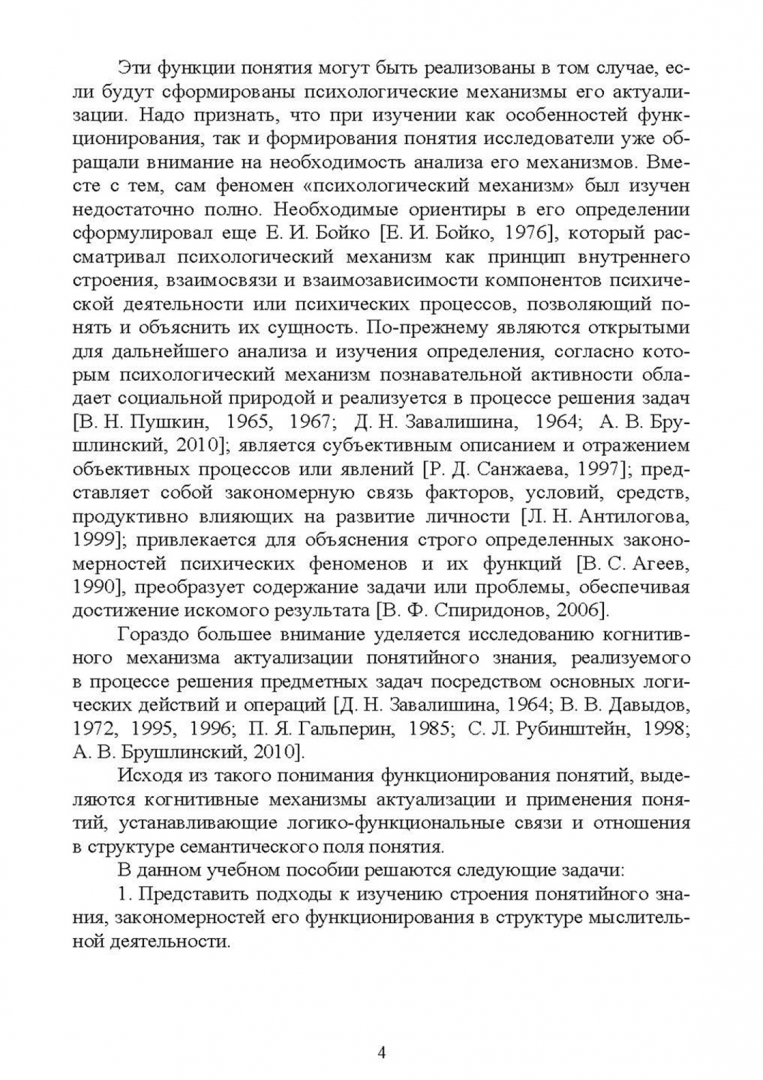 Эти функции понятия могут быть реализованы в том случае, если будут сформированы психологические механизмы его актуализации. Надо признать, что при изучении как особенностей функционирования, так и формирования понятия исследователи уже обращали внимание на необходимость анализа его механизмов. Вместе с тем, сам феномен «психологический механизм» был изучен недостаточно полно. Необходимые ориентиры в его определении сформулировал еще Е. И. Бойко [Е. И. Бойко, 1976], который рассматривал психологический механизм как принцип внутреннего строения, взаимосвязи и взаимозависимости компонентов психической деятельности или психических процессов, позволяющий понять и объяснить их сущность. По-прежнему являются открытыми для дальнейшего анализа и изучения определения, согласно которым психологический механизм познавательной активности обладает социальной природой и реализуется в процессе решения задач [В. Н. Пушкин, 1965, 1967; Д. Н. Завалишина, 1964; А. В. Брушлинский, 2010]; является субъективным описанием и отражением объективных процессов или явлений [Р. Д. Санжаева, 1997]; представляет собой закономерную связь факторов, условий, средств, продуктивно влияющих на развитие личности [Л. Н. Антилогова, 1999]; привлекается для объяснения строго определенных закономерностей психических феноменов и их функций [В. С. Агеев, 1990], преобразует содержание задачи или проблемы, обеспечивая достижение искомого результата [В. Ф. Спиридонов, 2006].

Гораздо большее внимание уделяется исследованию когнитивного механизма актуализации понятийного знания, реализуемого в процессе решения предметных задач посредством основных логических действий и операций [Д. Н. Завалишина, 1964; В. В. Давыдов, 1972, 1995, 1996; П. Я. Гальперин, 1985; С. Л. Рубинштейн, 1998; А. В. Брушлинский, 2010].

Исходя из такого понимания функционирования понятий, выделяются когнитивные механизмы актуализации и применения понятий, устанавливающие логико-функциональные связи и отношения в структуре семантического поля понятия.

В данном учебном пособии решаются следующие задачи:

1. Представить подходы к изучению строения понятийного знания, закономерностей его функционирования в структуре мыслительной деятельности.

4